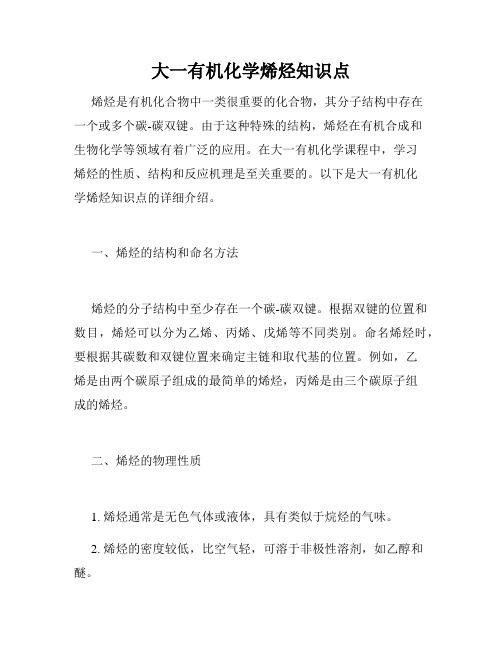 大一有机化学烯烃知识点

烯烃是有机化合物中一类很重要的化合物，其分子结构中存在一个或多个碳-碳双键。由于这种特殊的结构，烯烃在有机合成和生物化学等领域有着广泛的应用。在大一有机化学课程中，学习烯烃的性质、结构和反应机理是至关重要的。以下是大一有机化学烯烃知识点的详细介绍。

一、烯烃的结构和命名方法

烯烃的分子结构中至少存在一个碳-碳双键。根据双键的位置和数目，烯烃可以分为乙烯、丙烯、戊烯等不同类别。命名烯烃时，要根据其碳数和双键位置来确定主链和取代基的位置。例如，乙烯是由两个碳原子组成的最简单的烯烃，丙烯是由三个碳原子组成的烯烃。

二、烯烃的物理性质

1. 烯烃通常是无色气体或液体，具有类似于烷烃的气味。

2. 烯烃的密度较低，比空气轻，可溶于非极性溶剂，如乙醇和醚。